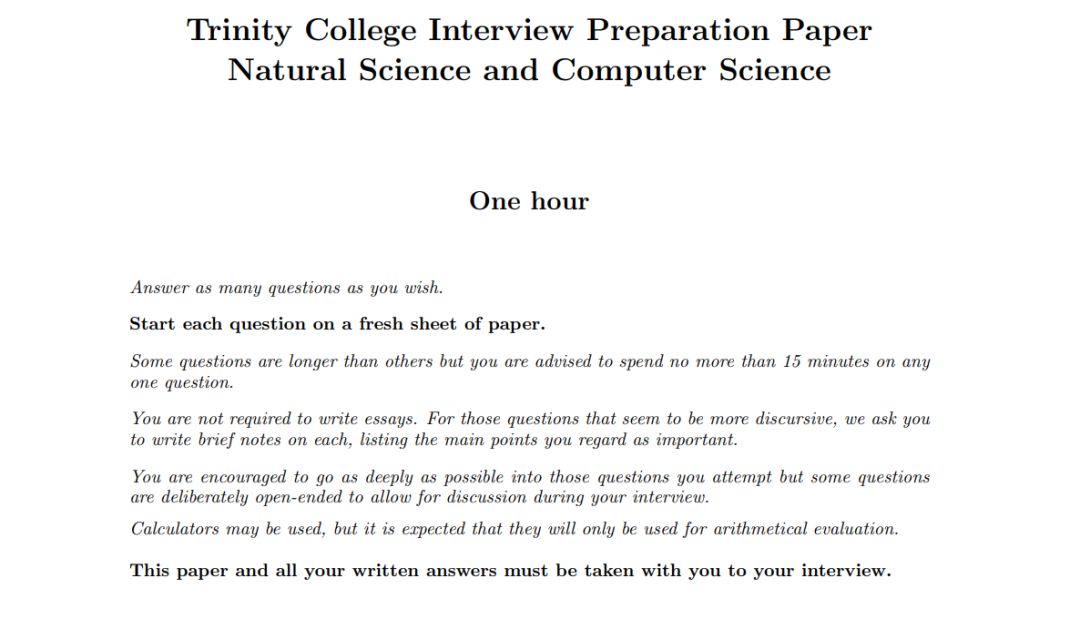 Trinity College Interview Preparation Paper
Natural Science and Computer Science

One hour

Answer as many questions as you wish.

Start each question on a fresh sheet of paper.

Some questions are longer than others but you are advised to spend no more than 15 minutes on any one question.

You are not required to write essays. For those questions that seem to be more discursive, we ask you to write brief notes on each, listing the main points you regard as important.

You are encouraged to go as deeply as possible into those questions you attempt but some questions are deliberately open-ended to allow for discussion during your interview.

Calculators may be used, but it is expected that they will only be used for arithmetical evaluation.

This paper and all your written answers must be taken with you to your interview.